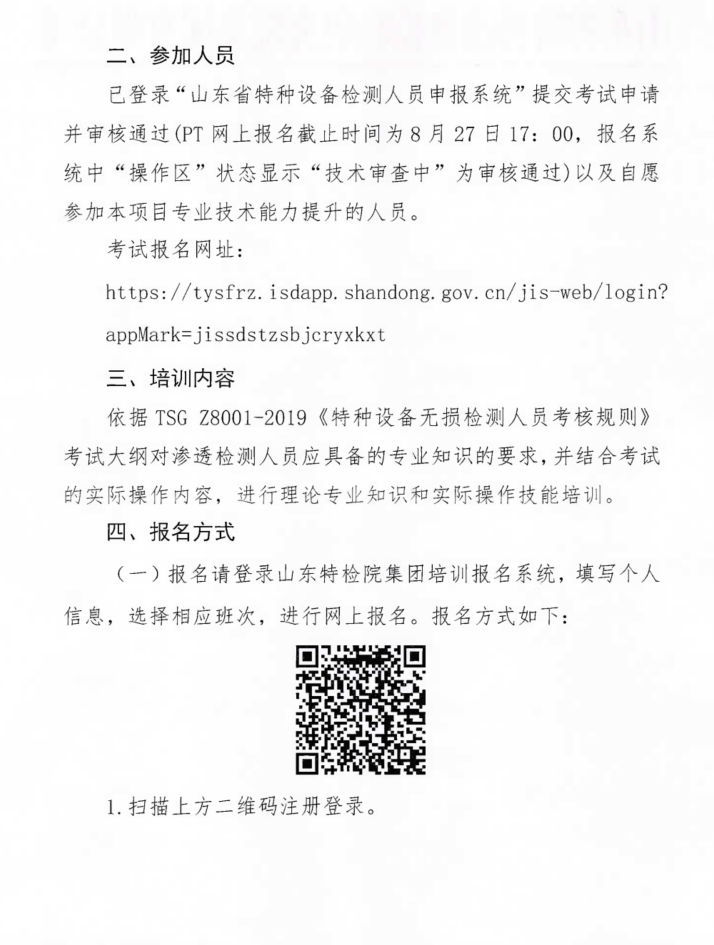 二、参加人员

已登录“山东省特种设备检测人员申报系统”提交考试申请并审核通过(PT 网上报名截止时间为 8 月 27 日 17：00，报名系统中“操作区”状态显示“技术审查中”为审核通过)以及自愿参加本项目专业技术能力提升的人员。

考试报名网址：

https://tysfrz.isdapp.shandong.gov.cn/jis-web/login?appMark=jissdstzsbjcryxkxt

三、培训内容

依据 TSG Z8001-2019《特种设备无损检测人员考核规则》考试大纲对渗透检测人员应具备的专业知识的要求，并结合考试的实际操作内容，进行理论专业知识和实际操作技能培训。

四、报名方式

（一）报名请登录山东特检院集团培训报名系统，填写个人信息，选择相应班次，进行网上报名。报名方式如下：

1.扫描上方二维码注册登录。